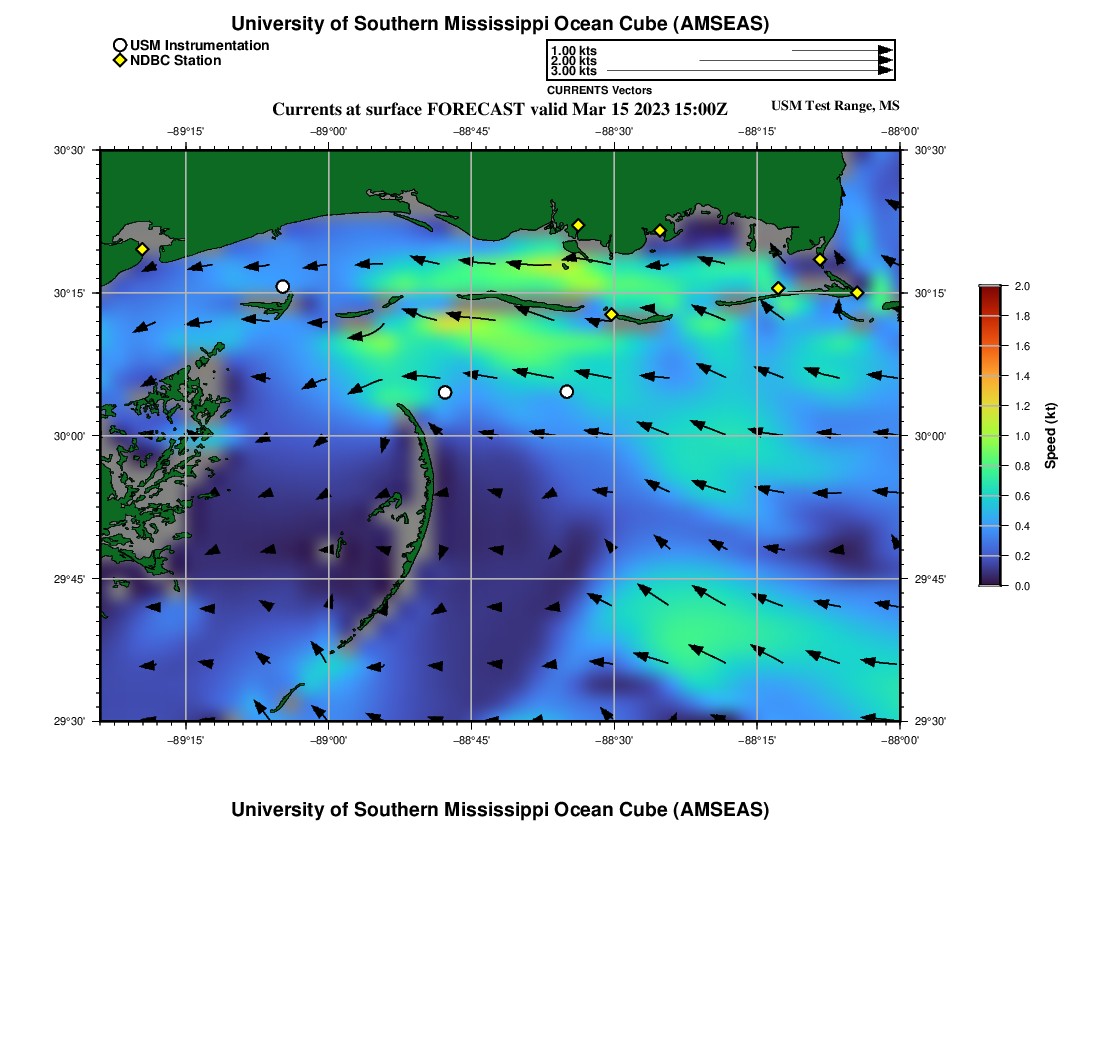 University of Southern Mississippi Ocean Cube (AMSEAS)

USM Instrumentation
NDBC Station

1.00 kts
2.00 kts
3.00 kts

CURRENTS Vectors

Currents at surface FORECAST valid Mar 15 2023 15:00Z

USM Test Range, MS

−89°15' −89°00' −88°45' −88°30' −88°15' −88°00'

30°30'
30°15'
30°00'
29°45'
29°30'

30°30'
30°15'
30°00'
29°45'
29°30'

−89°15' −89°00' −88°45' −88°30' −88°15' −88°00'

2.0
1.8
1.6
1.4
1.2
1.0
0.8
0.6
0.4
0.2
0.0

Speed (kt)

University of Southern Mississippi Ocean Cube (AMSEAS)